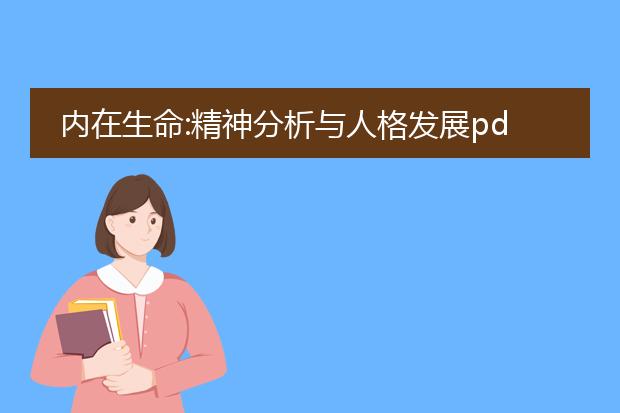 内在生命:精神分析与人格发展pd